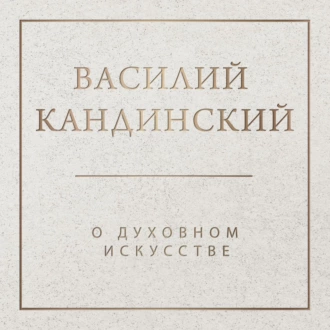 ВАСИЛИЙ КАНДИНСКИЙ

О ДУХОВНОМ ИСКУССТВЕ